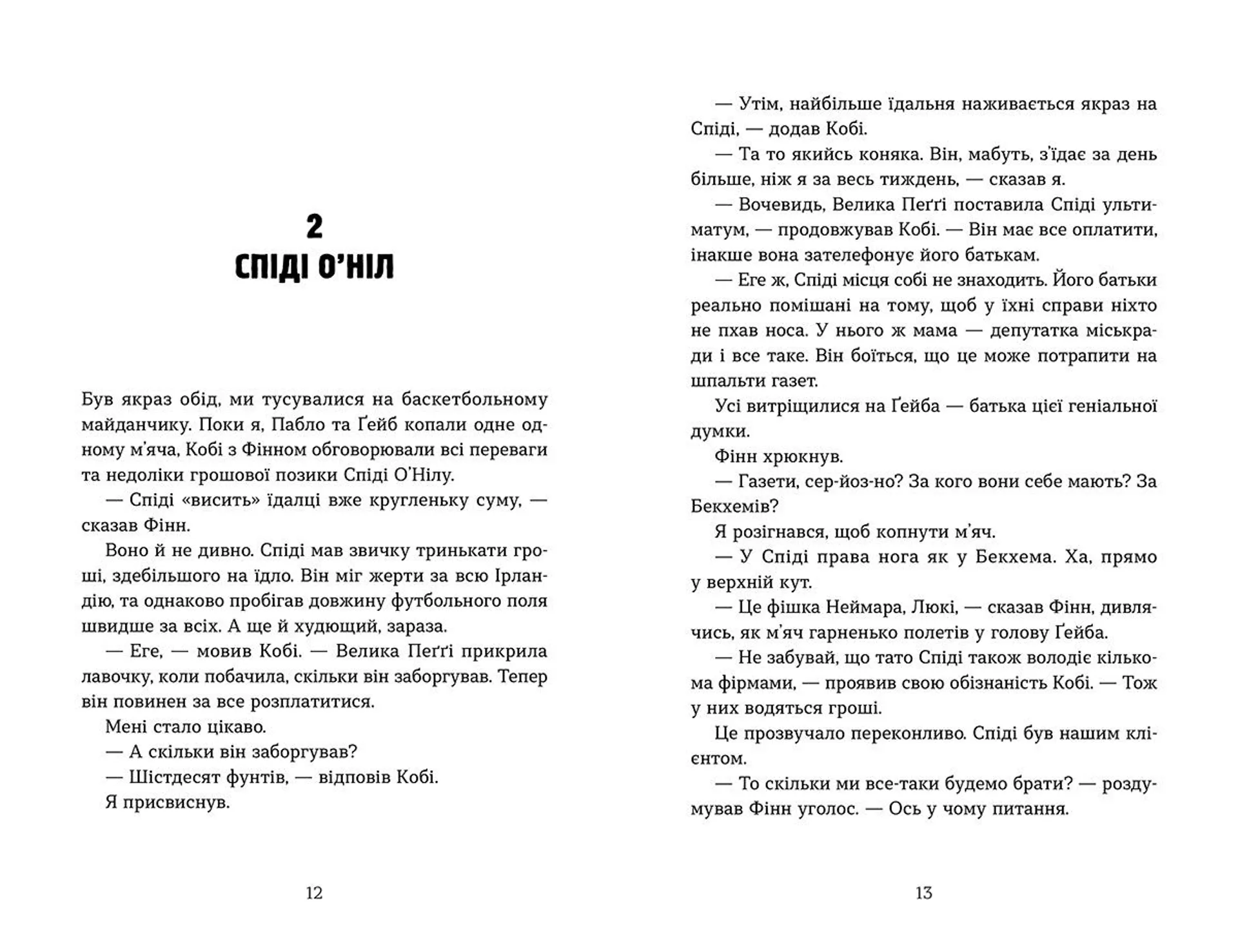 2
СПІДІ О'НІЛ

Був якраз обід, ми тусувалися на баскетбольному майданчику. Поки я, Пабло та Ґейб копали одне одному м'яча, Кобі з Фінном обговорювали всі переваги та недоліки грошової позики Спіді О'Нілу.

— Спіді «висить» їдалці вже кругленьку суму, — сказав Фінн.

Воно й не дивно. Спіді мав звичку тринькати гроші, здебільшого на їдло. Він міг жерти за всю Ірландію, та однаково пробігав довжину футбольного поля швидше за всіх. А ще й худющий, зараза.

— Еге, — мовив Кобі. — Велика Пеґґі прикрила лавочку, коли побачила, скільки він заборгував. Тепер він повинен за все розплатитися.

Мені стало цікаво.

— А скільки він заборгував?

— Шістдесят фунтів, — відповів Кобі.

Я присвиснув.

12

— Утім, найбільше їдальня наживається якраз на Спіді, — додав Кобі.

— Та то якийсь коняка. Він, мабуть, з'їдає за день більше, ніж я за весь тиждень, — сказав я.

— Вочевидь, Велика Пеґґі поставила Спіді ультиматум, — продовжував Кобі. — Він має все оплатити, інакше вона зателефонує його батькам.

— Еге ж, Спіді місця собі не знаходить. Його батьки реально помішані на тому, щоб у їхні справи ніхто не пхав носа. У нього ж мама — депутатка міськради і все таке. Він боїться, що це може потрапити на шпальти газет.

Усі витріщилися на Ґейба — батька цієї геніальної думки.

Фінн хрюкнув.

— Газети, сер-йоз-но? За кого вони себе мають? За Бекхемів?

Я розігнався, щоб копнути м'яч.

— У Спіді права нога як у Бекхема. Ха, прямо у верхній кут.

— Це фішка Неймара, Люкі, — сказав Фінн, дивлячись, як м'яч гарненько полетів у голову Ґейба.

— Не забувай, що тато Спіді також володіє кількома фірмами, — проявив свою обізнаність Кобі. — Тож у них водяться гроші.

Це прозвучало переконливо. Спіді був нашим клієнтом.

— То скільки ми все-таки будемо брати? — роздумував Фінн уголос. — Ось у чому питання.

13